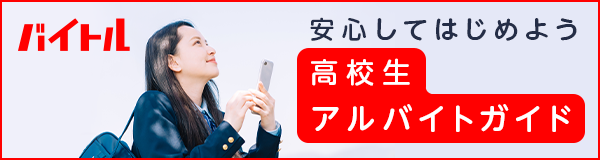 バイトル

安心してはじめよう

高校生
アルバイトガイド